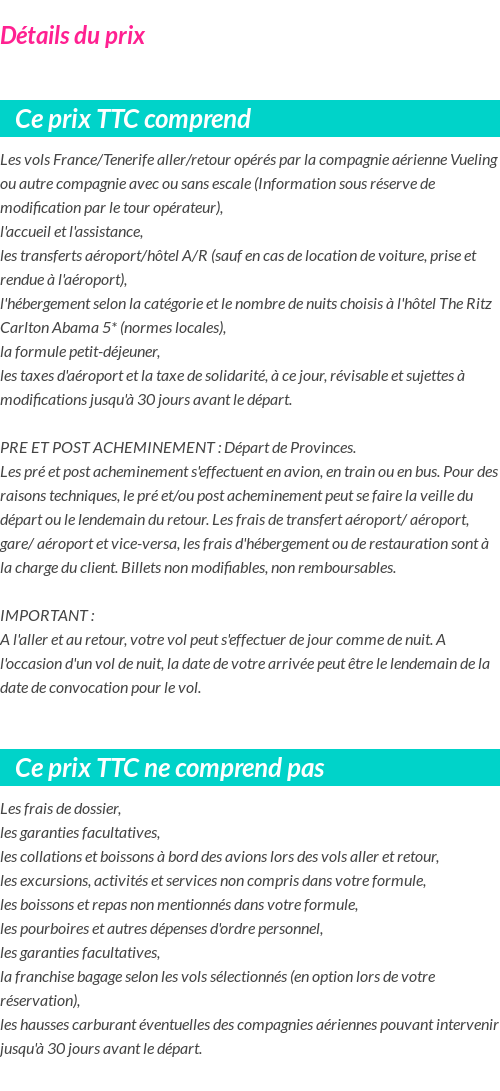 Détails du prix

Ce prix TTC comprend

Les vols France/Tenerife aller/retour opérés par la compagnie aérienne Vueling ou autre compagnie avec ou sans escale (Information sous réserve de modification par le tour opérateur),
l'accueil et l'assistance,
les transferts aéroport/hôtel A/R (sauf en cas de location de voiture, prise et rendue à l'aéroport),
l'hébergement selon la catégorie et le nombre de nuits choisis à l'hôtel The Ritz Carlton Abama 5* (normes locales),
la formule petit-déjeuner,
les taxes d'aéroport et la taxe de solidarité, à ce jour, révisable et sujettes à modifications jusqu'à 30 jours avant le départ.

PRE ET POST ACHEMINEMENT : Départ de Provinces.
Les pré et post acheminement s'effectuent en avion, en train ou en bus. Pour des raisons techniques, le pré et/ou post acheminement peut se faire la veille du départ ou le lendemain du retour. Les frais de transfert aéroport/ aéroport, gare/ aéroport et vice-versa, les frais d'hébergement ou de restauration sont à la charge du client. Billets non modifiables, non remboursables.

IMPORTANT :
A l'aller et au retour, votre vol peut s'effectuer de jour comme de nuit. A l'occasion d'un vol de nuit, la date de votre arrivée peut être le lendemain de la date de convocation pour le vol.

Ce prix TTC ne comprend pas

Les frais de dossier,
les garanties facultatives,
les collations et boissons à bord des avions lors des vols aller et retour,
les excursions, activités et services non compris dans votre formule,
les boissons et repas non mentionnés dans votre formule,
les pourboires et autres dépenses d'ordre personnel,
les garanties facultatives,
la franchise bagage selon les vols sélectionnés (en option lors de votre réservation),
les hausses carburant éventuelles des compagnies aériennes pouvant intervenir jusqu'à 30 jours avant le départ.